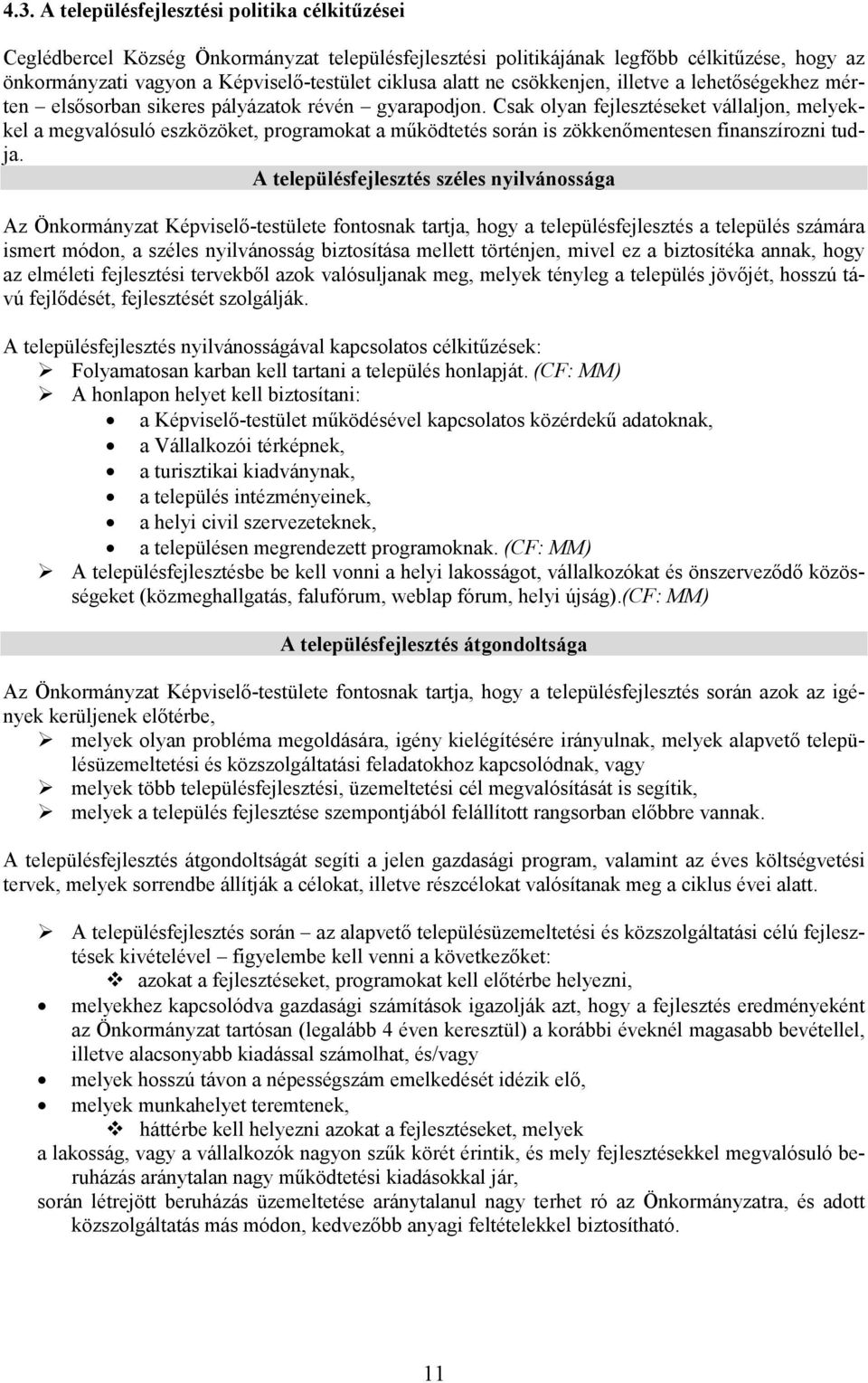 4.3. A településfejlesztési politika célkitűzései

Ceglédbercel Község Önkormányzat településfejlesztési politikájának legfőbb célkitűzése, hogy az önkormányzati vagyon a Képviselő-testület ciklusa alatt ne csökkenjen, illetve a lehetőségekhez mérten – elsősorban sikeres pályázatok révén – gyarapodjon. Csak olyan fejlesztéseket vállaljon, melyekkel a megvalósuló eszközöket, programokat a működtetés során is zökkenőmentesen finanszírozni tudja.

A településfejlesztés széles nyilvánossága

Az Önkormányzat Képviselő-testülete fontosnak tartja, hogy a településfejlesztés a település számára ismert módon, a széles nyilvánosság biztosítása mellett történjen, mivel ez a biztosítéka annak, hogy az elméleti fejlesztési tervekből azok valósuljanak meg, melyek tényleg a település jövőjét, hosszú távú fejlődését, fejlesztését szolgálják.

A településfejlesztés nyilvánosságával kapcsolatos célkitűzések:
➢ Folyamatosan karban kell tartani a település honlapját. (CF: MM)
➢ A honlapon helyet kell biztosítani:
• a Képviselő-testület működésével kapcsolatos közérdekű adatoknak,
• a Vállalkozói térképnek,
• a turisztikai kiadványnak,
• a település intézményeinek,
• a helyi civil szervezeteknek,
• a településen megrendezett programoknak. (CF: MM)
➢ A településfejlesztésbe be kell vonni a helyi lakosságot, vállalkozókat és önszerveződő közösségeket (közmeghallgatás, falufórum, weblap fórum, helyi újság).(CF: MM)

A településfejlesztés átgondoltsága

Az Önkormányzat Képviselő-testülete fontosnak tartja, hogy a településfejlesztés során azok az igények kerüljenek előtérbe,
➢ melyek olyan probléma megoldására, igény kielégítésére irányulnak, melyek alapvető településüzemeltetési és közszolgáltatási feladatokhoz kapcsolódnak, vagy
➢ melyek több településfejlesztési, üzemeltetési cél megvalósítását is segítik,
➢ melyek a település fejlesztése szempontjából felállított rangsorban előbbre vannak.

A településfejlesztés átgondoltságát segíti a jelen gazdasági program, valamint az éves költségvetési tervek, melyek sorrendbe állítják a célokat, illetve részcélokat valósítanak meg a ciklus évei alatt.

➢ A településfejlesztés során – az alapvető településüzemeltetési és közszolgáltatási célú fejlesztések kivételével – figyelembe kell venni a következőket:
❖ azokat a fejlesztéseket, programokat kell előtérbe helyezni,
• melyekhez kapcsolódva gazdasági számítások igazolják azt, hogy a fejlesztés eredményeként az Önkormányzat tartósan (legalább 4 éven keresztül) a korábbi éveknél magasabb bevétellel, illetve alacsonyabb kiadással számolhat, és/vagy
• melyek hosszú távon a népességszám emelkedését idézik elő,
• melyek munkahelyet teremtenek,
❖ háttérbe kell helyezni azokat a fejlesztéseket, melyek
a lakosság, vagy a vállalkozók nagyon szűk körét érintik, és mely fejlesztésekkel megvalósuló beruházás aránytalan nagy működtetési kiadásokkal jár,
során létrejött beruházás üzemeltetése aránytalanul nagy terhet ró az Önkormányzatra, és adott közszolgáltatás más módon, kedvezőbb anyagi feltételekkel biztosítható.

11